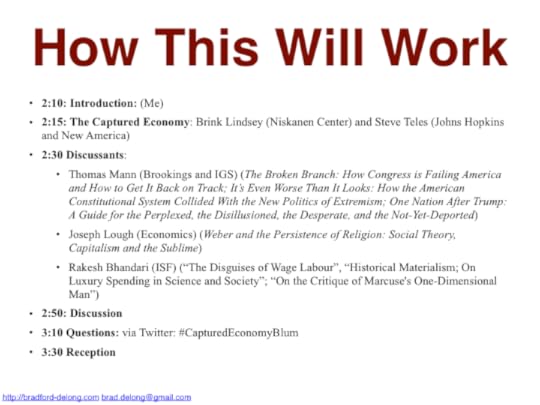 How This Will Work

• 2:10: Introduction: (Me)

• 2:15: The Captured Economy: Brink Lindsey (Niskanen Center) and Steve Teles (Johns Hopkins and New America)

• 2:30 Discussants:

• Thomas Mann (Brookings and IGS) (The Broken Branch: How Congress is Failing America and How to Get It Back on Track; It's Even Worse Than It Looks: How the American Constitutional System Collided With the New Politics of Extremism; One Nation After Trump: A Guide for the Perplexed, the Disillusioned, the Desperate, and the Not-Yet-Deported)

• Joseph Lough (Economics) (Weber and the Persistence of Religion: Social Theory, Capitalism and the Sublime)

• Rakesh Bhandari (ISF) ("The Disguises of Wage Labour", "Historical Materialism; On Luxury Spending in Science and Society"; "On the Critique of Marcuse's One-Dimensional Man")

• 2:50: Discussion

• 3:10 Questions: via Twitter: #CapturedEconomyBlum

• 3:30 Reception

http://bradford-delong.com brad.delong@gmail.com